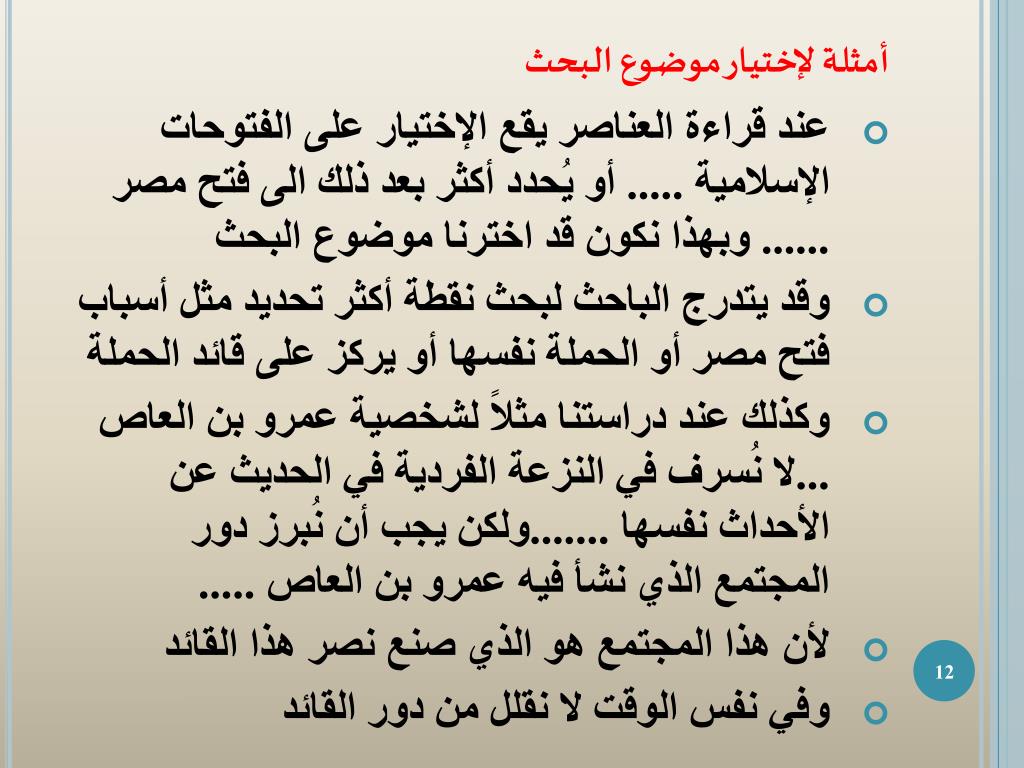 أمثلة لإختيار موضوع البحث

عند قراءة العناصر يقع الإختيار على الفتوحات الإسلامية ..... أو يُحدد أكثر بعد ذلك الى فتح مصر ...... وبهذا نكون قد اخترنا موضوع البحث

وقد يتدرج الباحث لبحث نقطة أكثر تحديد مثل أسباب فتح مصر أو الحملة نفسها أو يركز على قائد الحملة

وكذلك عند دراستنا مثلاً لشخصية عمرو بن العاص ...لا نُسرف في النزعة الفردية في الحديث عن الأحداث نفسها .......ولكن يجب أن نُبرز دور المجتمع الذي نشأ فيه عمرو بن العاص .....

لأن هذا المجتمع هو الذي صنع نصر هذا القائد

وفي نفس الوقت لا نقلل من دور القائد

12